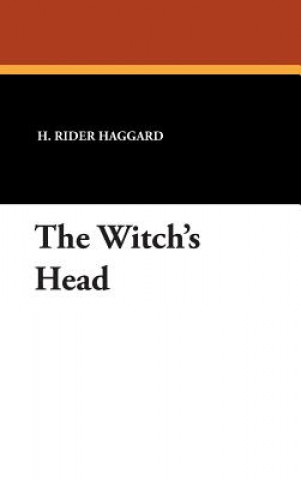 H. RIDER HAGGARD

The Witch's Head